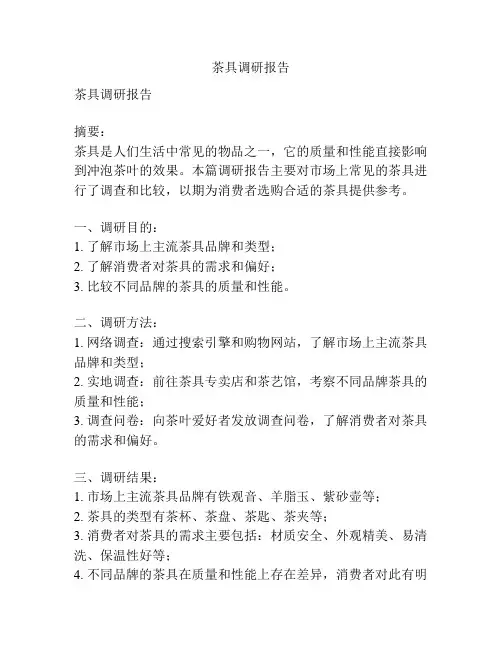 茶具调研报告

茶具调研报告

摘要：
茶具是人们生活中常见的物品之一，它的质量和性能直接影响到冲泡茶叶的效果。本篇调研报告主要对市场上常见的茶具进行了调查和比较，以期为消费者选购合适的茶具提供参考。

一、调研目的：
1. 了解市场上主流茶具品牌和类型；
2. 了解消费者对茶具的需求和偏好；
3. 比较不同品牌的茶具的质量和性能。

二、调研方法：
1. 网络调查：通过搜索引擎和购物网站，了解市场上主流茶具品牌和类型；
2. 实地调查：前往茶具专卖店和茶艺馆，考察不同品牌茶具的质量和性能；
3. 调查问卷：向茶叶爱好者发放调查问卷，了解消费者对茶具的需求和偏好。

三、调研结果：
1. 市场上主流茶具品牌有铁观音、羊脂玉、紫砂壶等；
2. 茶具的类型有茶杯、茶盘、茶匙、茶夹等；
3. 消费者对茶具的需求主要包括：材质安全、外观精美、易清洗、保温性好等；
4. 不同品牌的茶具在质量和性能上存在差异，消费者对此有明